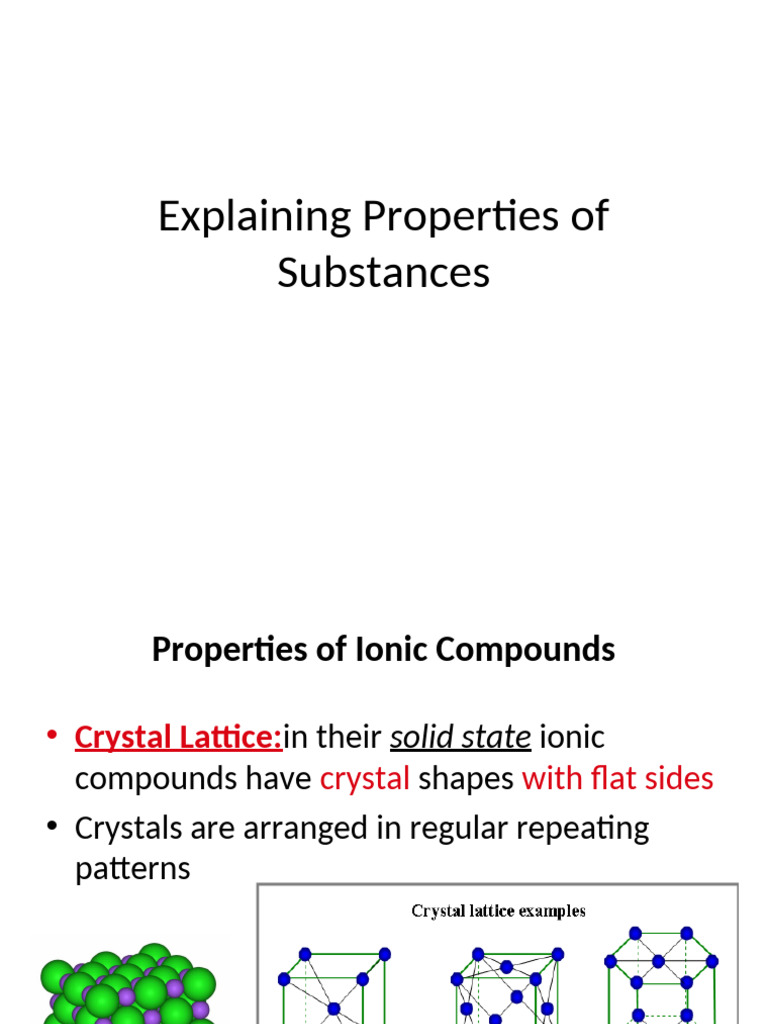 Explaining Properties of Substances

Properties of Ionic Compounds

• Crystal Lattice:in their solid state ionic compounds have crystal shapes with flat sides

• Crystals are arranged in regular repeating patterns

Crystal lattice examples